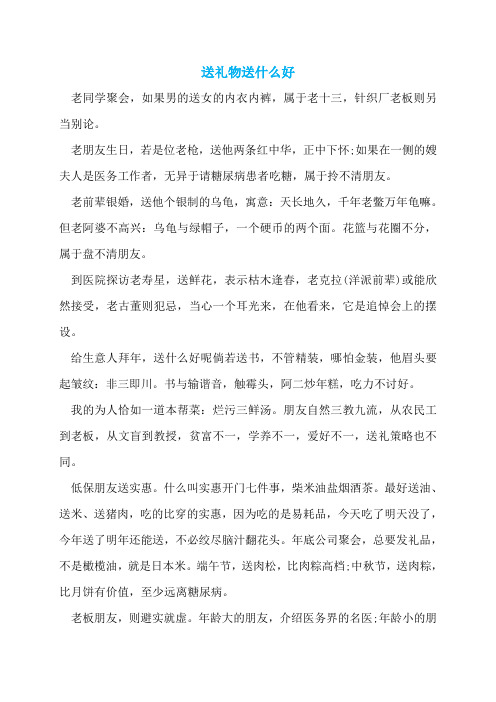 送礼物送什么好

老同学聚会，如果男的送女的内衣内裤，属于老十三，针织厂老板则另当别论。

老朋友生日，若是位老枪，送他两条红中华，正中下怀;如果在一侧的嫂夫人是医务工作者，无异于请糖尿病患者吃糖，属于拎不清朋友。

老前辈银婚，送他个银制的乌龟，寓意：天长地久，千年老鳖万年龟嘛。但老阿婆不高兴：乌龟与绿帽子，一个硬币的两个面。花篮与花圈不分，属于盘不清朋友。

到医院探访老寿星，送鲜花，表示枯木逢春，老克拉(洋派前辈)或能欣然接受，老古董则犯忌，当心一个耳光来，在他看来，它是追悼会上的摆设。

给生意人拜年，送什么好呢倘若送书，不管精装，哪怕金装，他眉头要起皱纹：非三即川。书与输谐音，触霉头，阿二炒年糕，吃力不讨好。

我的为人恰如一道本帮菜：烂污三鲜汤。朋友自然三教九流，从农民工到老板，从文盲到教授，贫富不一，学养不一，爱好不一，送礼策略也不同。

低保朋友送实惠。什么叫实惠开门七件事，柴米油盐烟酒茶。最好送油、送米、送猪肉，吃的比穿的实惠，因为吃的是易耗品，今天吃了明天没了，今年送了明年还能送，不必绞尽脑汁翻花头。年底公司聚会，总要发礼品，不是橄榄油，就是日本米。端午节，送肉松，比肉粽高档;中秋节，送肉粽，比月饼有价值，至少远离糖尿病。

老板朋友，则避实就虚。年龄大的朋友，介绍医务界的名医;年龄小的朋